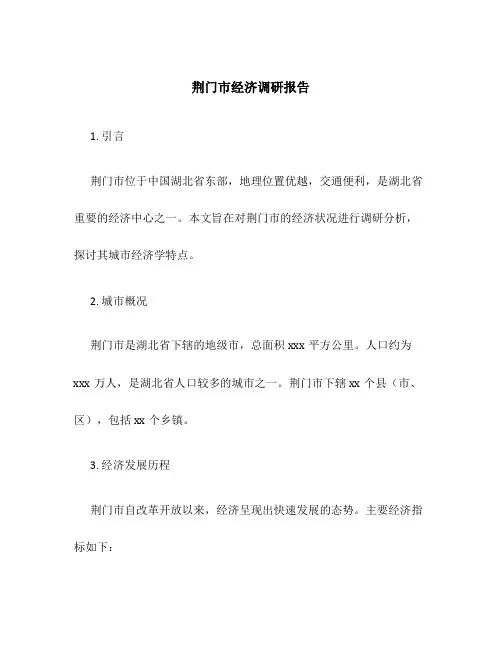 荆门市经济调研报告

1. 引言

荆门市位于中国湖北省东部，地理位置优越，交通便利，是湖北省重要的经济中心之一。本文旨在对荆门市的经济状况进行调研分析，探讨其城市经济学特点。

2. 城市概况

荆门市是湖北省下辖的地级市，总面积 xxx 平方公里。人口约为 xxx 万人，是湖北省人口较多的城市之一。荆门市下辖 xx 个县（市、区），包括 xx 个乡镇。

3. 经济发展历程

荆门市自改革开放以来，经济呈现出快速发展的态势。主要经济指标如下：